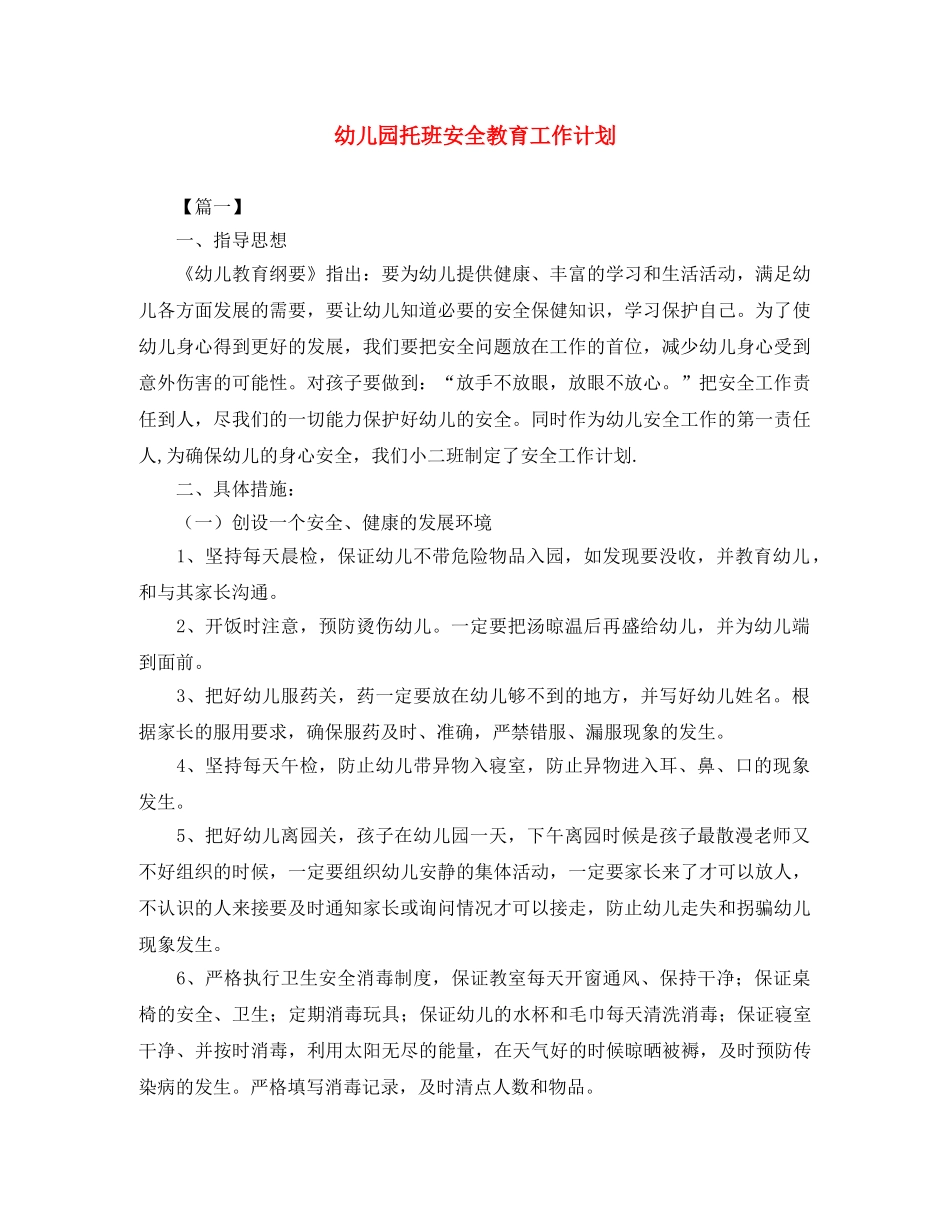 幼儿园托班安全教育工作计划

【篇一】

一、指导思想

《幼儿教育纲要》指出：要为幼儿提供健康、丰富的学习和生活活动，满足幼儿各方面发展的需要，要让幼儿知道必要的安全保健知识，学习保护自己。为了使幼儿身心得到更好的发展，我们要把安全问题放在工作的首位，减少幼儿身心受到意外伤害的可能性。对孩子要做到：“放手不放眼，放眼不放心。”把安全工作责任到人，尽我们的一切能力保护好幼儿的安全。同时作为幼儿安全工作的第一责任人,为确保幼儿的身心安全，我们小二班制定了安全工作计划.

二、具体措施：

（一）创设一个安全、健康的发展环境

1、坚持每天晨检，保证幼儿不带危险物品入园，如发现要没收，并教育幼儿，和与其家长沟通。

2、开饭时注意，预防烫伤幼儿。一定要把汤晾温后再盛给幼儿，并为幼儿端到面前。

3、把好幼儿服药关，药一定要放在幼儿够不到的地方，并写好幼儿姓名。根据家长的服用要求，确保服药及时、准确，严禁错服、漏服现象的发生。

4、坚持每天午检，防止幼儿带异物入寝室，防止异物进入耳、鼻、口的现象发生。

5、把好幼儿离园关，孩子在幼儿园一天，下午离园时候是孩子最散漫老师又不好组织的时候，一定要组织幼儿安静的集体活动，一定要家长来了才可以放人，不认识的人来接要及时通知家长或询问情况才可以接走，防止幼儿走失和拐骗幼儿现象发生。

6、严格执行卫生安全消毒制度，保证教室每天开窗通风、保持干净；保证桌椅的安全、卫生；定期消毒玩具；保证幼儿的水杯和毛巾每天清洗消毒；保证寝室干净、并按时消毒，利用太阳无尽的能量，在天气好的时候晾晒被褥，及时预防传染病的发生。严格填写消毒记录，及时清点人数和物品。